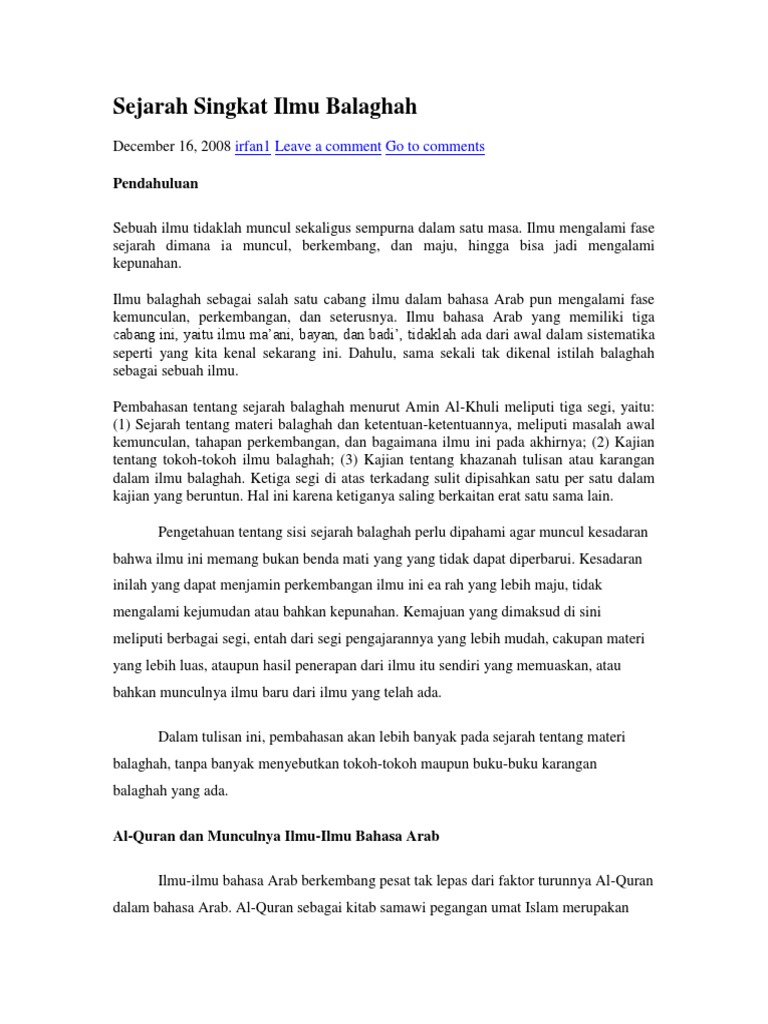 Sejarah Singkat Ilmu Balaghah

December 16, 2008 irfan1 Leave a comment Go to comments

Pendahuluan

Sebuah ilmu tidaklah muncul sekaligus sempurna dalam satu masa. Ilmu mengalami fase sejarah dimana ia muncul, berkembang, dan maju, hingga bisa jadi mengalami kepunahan.

Ilmu balaghah sebagai salah satu cabang ilmu dalam bahasa Arab pun mengalami fase kemunculan, perkembangan, dan seterusnya. Ilmu bahasa Arab yang memiliki tiga cabang ini, yaitu ilmu ma'ani, bayan, dan badi', tidaklah ada dari awal dalam sistematika seperti yang kita kenal sekarang ini. Dahulu, sama sekali tak dikenal istilah balaghah sebagai sebuah ilmu.

Pembahasan tentang sejarah balaghah menurut Amin Al-Khuli meliputi tiga segi, yaitu: (1) Sejarah tentang materi balaghah dan ketentuan-ketentuannya, meliputi masalah awal kemunculan, tahapan perkembangan, dan bagaimana ilmu ini pada akhirnya; (2) Kajian tentang tokoh-tokoh ilmu balaghah; (3) Kajian tentang khazanah tulisan atau karangan dalam ilmu balaghah. Ketiga segi di atas terkadang sulit dipisahkan satu per satu dalam kajian yang beruntun. Hal ini karena ketiganya saling berkaitan erat satu sama lain.

Pengetahuan tentang sisi sejarah balaghah perlu dipahami agar muncul kesadaran bahwa ilmu ini memang bukan benda mati yang yang tidak dapat diperbarui. Kesadaran inilah yang dapat menjamin perkembangan ilmu ini ea rah yang lebih maju, tidak mengalami kejumudan atau bahkan kepunahan. Kemajuan yang dimaksud di sini meliputi berbagai segi, entah dari segi pengajarannya yang lebih mudah, cakupan materi yang lebih luas, ataupun hasil penerapan dari ilmu itu sendiri yang memuaskan, atau bahkan munculnya ilmu baru dari ilmu yang telah ada.

Dalam tulisan ini, pembahasan akan lebih banyak pada sejarah tentang materi balaghah, tanpa banyak menyebutkan tokoh-tokoh maupun buku-buku karangan balaghah yang ada.

Al-Quran dan Munculnya Ilmu-Ilmu Bahasa Arab

Ilmu-ilmu bahasa Arab berkembang pesat tak lepas dari faktor turunnya Al-Quran dalam bahasa Arab. Al-Quran sebagai kitab samawi pegangan umat Islam merupakan